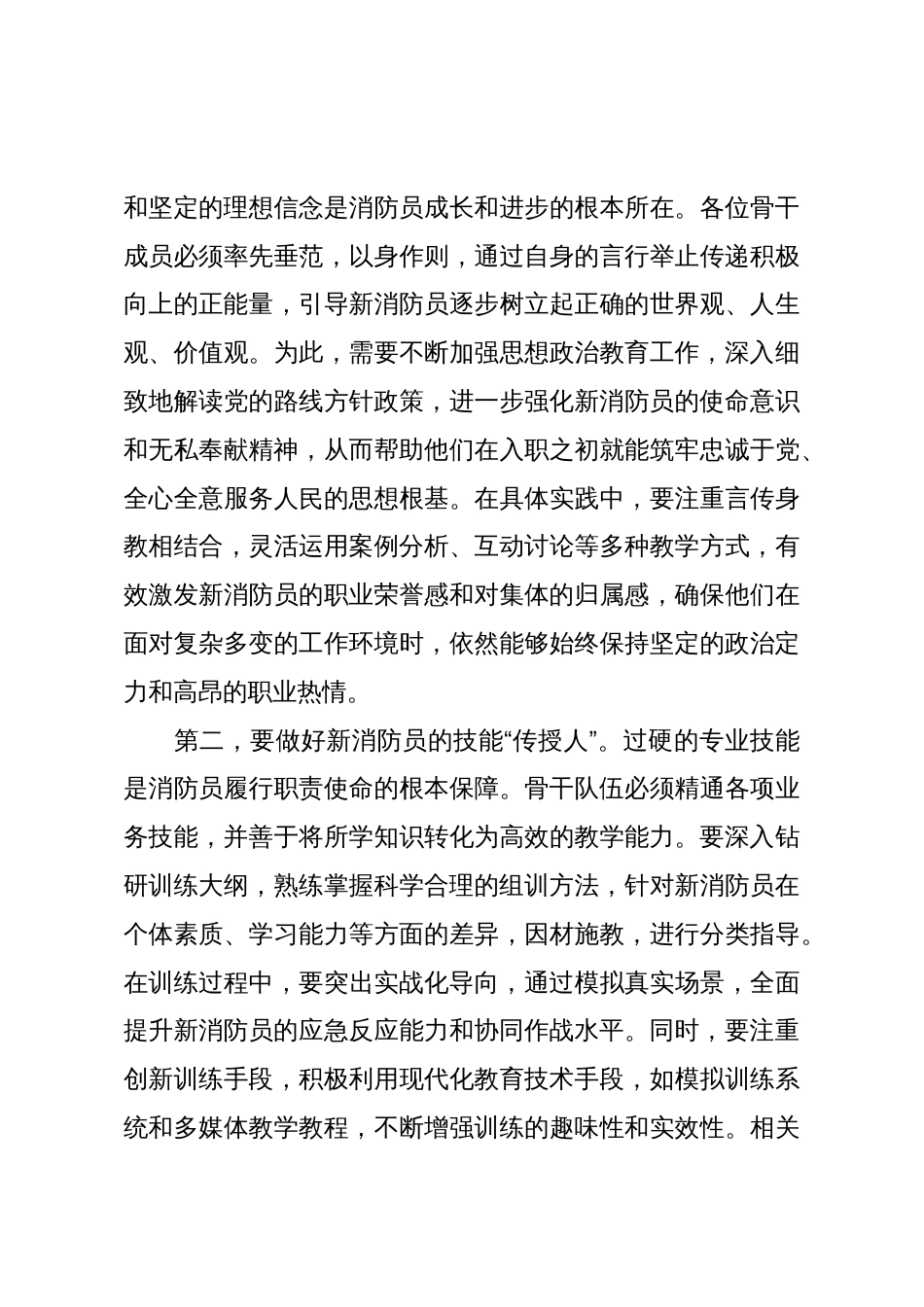 和坚定的理想信念是消防员成长和进步的根本所在。各位骨干成员必须率先垂范，以身作则，通过自身的言行举止传递积极向上的正能量，引导新消防员逐步树立起正确的世界观、人生观、价值观。为此，需要不断加强思想政治教育工作，深入细致地解读党的路线方针政策，进一步强化新消防员的使命意识和无私奉献精神，从而帮助他们在入职之初就能筑牢忠诚于党、全心全意服务人民的思想根基。在具体实践中，要注重言传身教相结合，灵活运用案例分析、互动讨论等多种教学方式，有效激发新消防员的职业荣誉感和对集体的归属感，确保他们在面对复杂多变的工作环境时，依然能够始终保持坚定的政治定力和高昂的职业热情。

第二，要做好新消防员的技能“传授人”。过硬的专业技能是消防员履行职责使命的根本保障。骨干队伍必须精通各项业务技能，并善于将所学知识转化为高效的教学能力。要深入钻研训练大纲，熟练掌握科学合理的组训方法，针对新消防员在个体素质、学习能力等方面的差异，因材施教，进行分类指导。在训练过程中，要突出实战化导向，通过模拟真实场景，全面提升新消防员的应急反应能力和协同作战水平。同时，要注重创新训练手段，积极利用现代化教育技术手段，如模拟训练系统和多媒体教学教程，不断增强训练的趣味性和实效性。相关